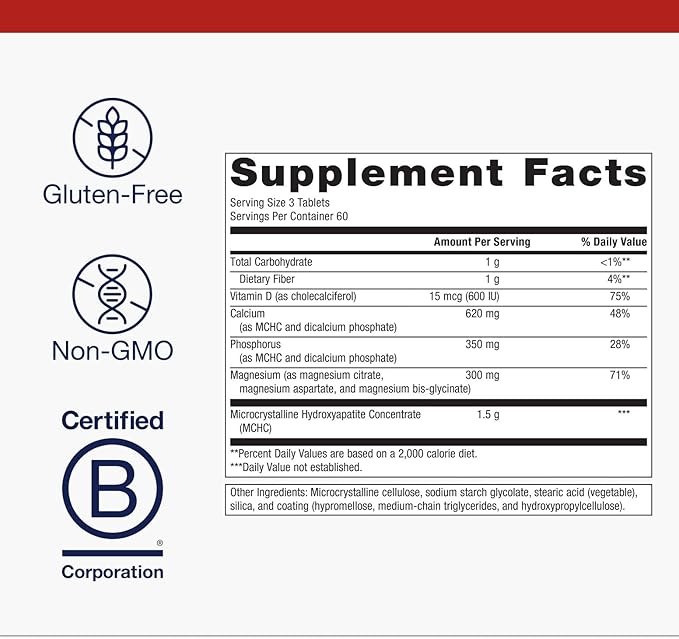 Gluten-Free

Non-GMO

Certified

B

®

Corporation

Supplement Facts

Serving Size 3 Tablets
Servings Per Container 60

|  | Amount Per Serving | % Daily Value |
|---|---|---|
| Total Carbohydrate | 1 g | <1%** |
| Dietary Fiber | 1 g | 4%** |
| Vitamin D (as cholecalciferol) | 15 mcg (600 IU) | 75% |
| Calcium (as MCHC and dicalcium phosphate) | 620 mg | 48% |
| Phosphorus (as MCHC and dicalcium phosphate) | 350 mg | 28% |
| Magnesium (as magnesium citrate, magnesium aspartate, and magnesium bis-glycinate) | 300 mg | 71% |
| Microcrystalline Hydroxyapatite Concentrate (MCHC) | 1.5 g | *** |

**Percent Daily Values are based on a 2,000 calorie diet.
***Daily Value not established.

Other Ingredients: Microcrystalline cellulose, sodium starch glycolate, stearic acid (vegetable), silica, and coating (hypromellose, medium-chain triglycerides, and hydroxypropylcellulose).